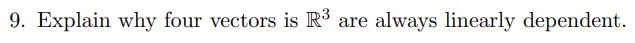 9. Explain why four vectors is $\mathbb{R}^3$ are always linearly dependent.